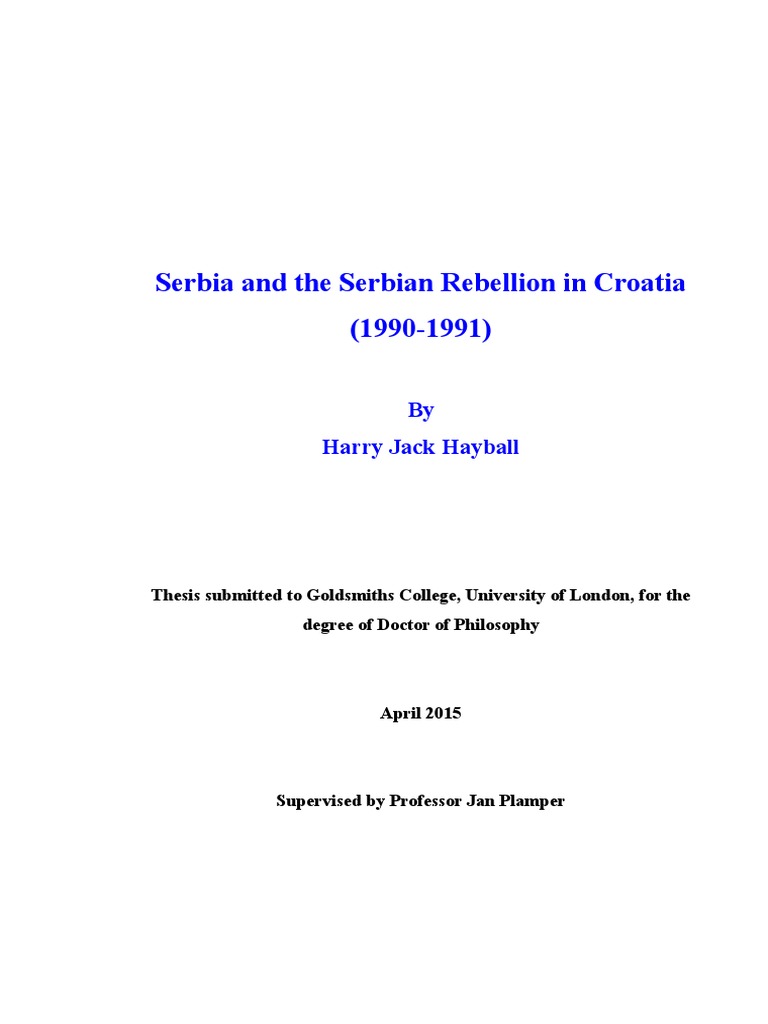 Serbia and the Serbian Rebellion in Croatia
(1990-1991)

By
Harry Jack Hayball

Thesis submitted to Goldsmiths College, University of London, for the degree of Doctor of Philosophy

April 2015

Supervised by Professor Jan Plamper